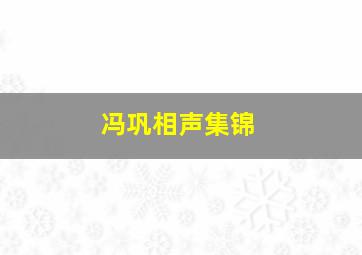 冯巩相声集锦